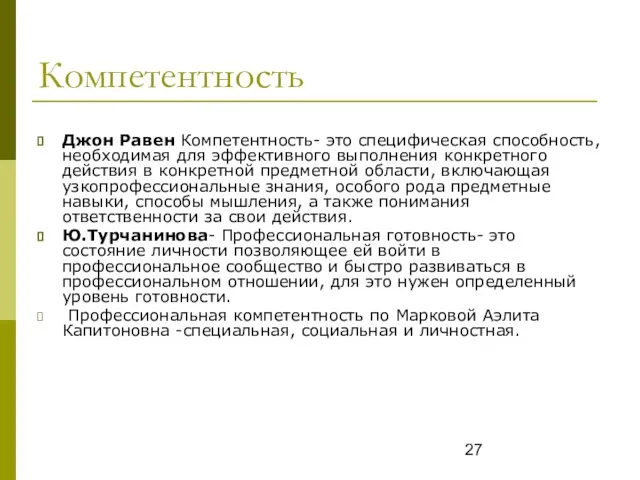 Компетентность

Джон Равен Компетентность- это специфическая способность, необходимая для эффективного выполнения конкретного действия в конкретной предметной области, включающая узкопрофессиональные знания, особого рода предметные навыки, способы мышления, а также понимания ответственности за свои действия.

Ю.Турчанинова- Профессиональная готовность- это состояние личности позволяющее ей войти в профессиональное сообщество и быстро развиваться в профессиональном отношении, для это нужен определенный уровень готовности.

Профессиональная компетентность по Марковой Аэлита Капитоновна -специальная, социальная и личностная.

27